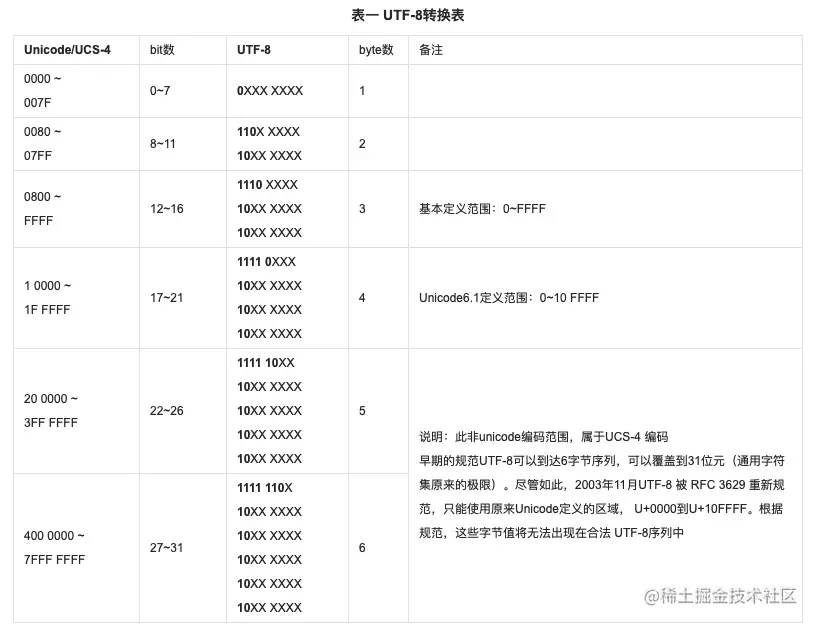 表一 UTF-8转换表

| Unicode/UCS-4 | bit数 | UTF-8 | byte数 | 备注 |
|---|---|---|---|---|
| 0000 ~ 007F | 0~7 | 0XXX XXXX | 1 | |
| 0080 ~ 07FF | 8~11 | 110X XXXX 10XX XXXX | 2 | |
| 0800 ~ FFFF | 12~16 | 1110 XXXX 10XX XXXX 10XX XXXX | 3 | 基本定义范围：0~FFFF |
| 1 0000 ~ 1F FFFF | 17~21 | 1111 0XXX 10XX XXXX 10XX XXXX 10XX XXXX | 4 | Unicode6.1定义范围：0~10 FFFF |
| 20 0000 ~ 3FF FFFF | 22~26 | 1111 10XX 10XX XXXX 10XX XXXX 10XX XXXX 10XX XXXX | 5 | 说明：此非unicode编码范围，属于UCS-4 编码 早期的规范UTF-8可以到达6字节序列，可以覆盖到31位元（通用字符集原来的极限）。尽管如此，2003年11月UTF-8 被 RFC 3629 重新规范，只能使用原来Unicode定义的区域， U+0000到U+10FFFF。根据规范，这些字节值将无法出现在合法 UTF-8序列中 |
| 400 0000 ~ 7FFF FFFF | 27~31 | 1111 110X 10XX XXXX 10XX XXXX 10XX XXXX 10XX XXXX 10XX XXXX | 6 | |

@稀土掘金技术社区